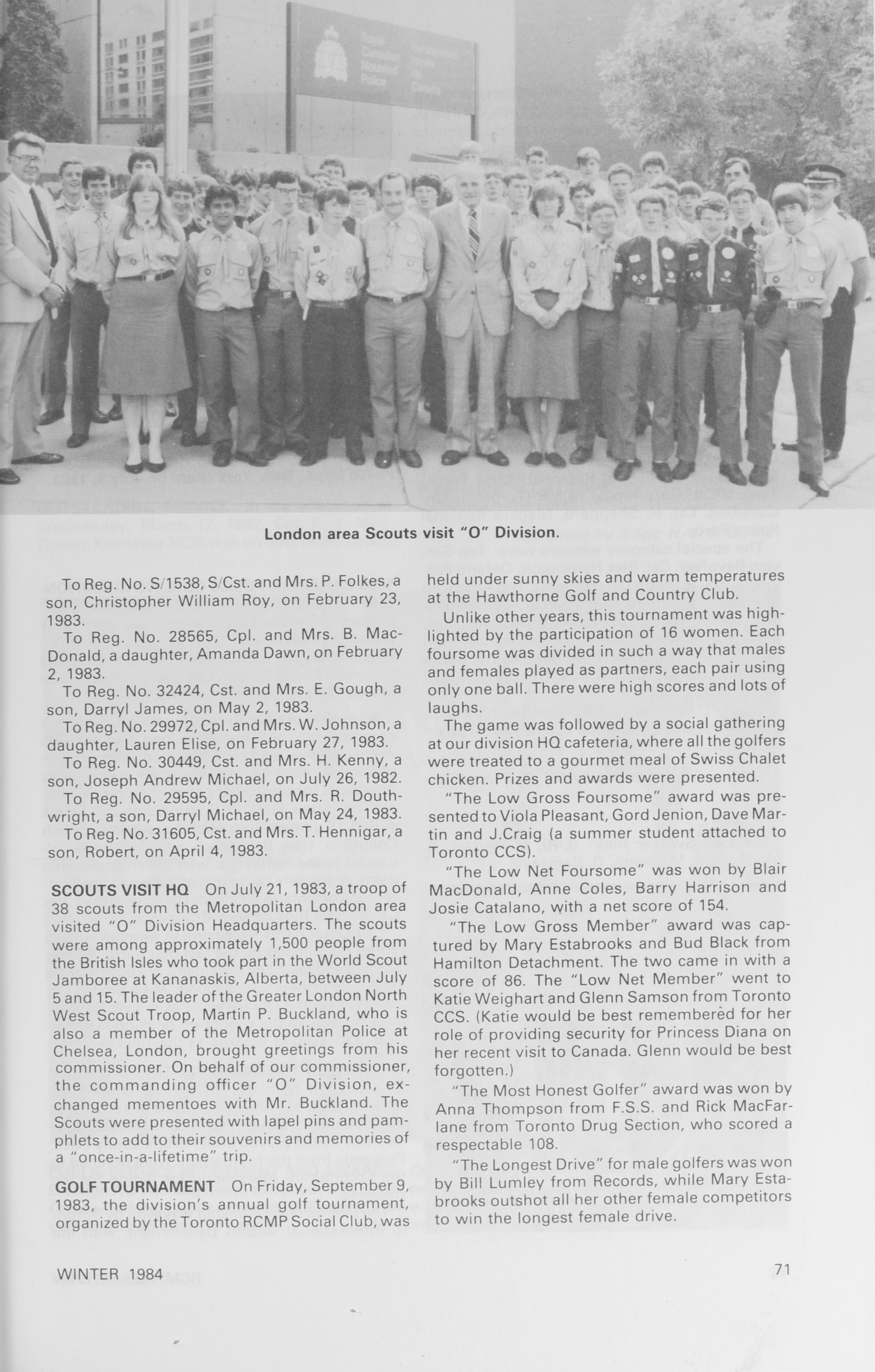 Royal Canadian Mounted Police

London area Scouts visit "O" Division.

To Reg. No. S/1538, S/Cst. and Mrs. P. Folkes, a son, Christopher William Roy, on February 23, 1983.

To Reg. No. 28565, Cpl. and Mrs. B. MacDonald, a daughter, Amanda Dawn, on February 2, 1983.

To Reg. No. 32424, Cst. and Mrs. E. Gough, a son, Darryl James, on May 2, 1983.

To Reg. No. 29972, Cpl. and Mrs. W. Johnson, a daughter, Lauren Elise, on February 27, 1983.

To Reg. No. 30449, Cst. and Mrs. H. Kenny, a son, Joseph Andrew Michael, on July 26, 1982.

To Reg. No. 29595, Cpl. and Mrs. R. Douthwright, a son, Darryl Michael, on May 24, 1983.

To Reg. No. 31605, Cst. and Mrs. T. Hennigar, a son, Robert, on April 4, 1983.

SCOUTS VISIT HQ On July 21, 1983, a troop of 38 scouts from the Metropolitan London area visited "O" Division Headquarters. The scouts were among approximately 1,500 people from the British Isles who took part in the World Scout Jamboree at Kananaskis, Alberta, between July 5 and 15. The leader of the Greater London North West Scout Troop, Martin P. Buckland, who is also a member of the Metropolitan Police at Chelsea, London, brought greetings from his commissioner. On behalf of our commissioner, the commanding officer "O" Division, exchanged mementoes with Mr. Buckland. The Scouts were presented with lapel pins and pamphlets to add to their souvenirs and memories of a "once-in-a-lifetime" trip.

GOLF TOURNAMENT On Friday, September 9, 1983, the division's annual golf tournament, organized by the Toronto RCMP Social Club, was held under sunny skies and warm temperatures at the Hawthorne Golf and Country Club.

Unlike other years, this tournament was highlighted by the participation of 16 women. Each foursome was divided in such a way that males and females played as partners, each pair using only one ball. There were high scores and lots of laughs.

The game was followed by a social gathering at our division HQ cafeteria, where all the golfers were treated to a gourmet meal of Swiss Chalet chicken. Prizes and awards were presented.

"The Low Gross Foursome" award was presented to Viola Pleasant, Gord Jenion, Dave Martin and J.Craig (a summer student attached to Toronto CCS).

"The Low Net Foursome" was won by Blair MacDonald, Anne Coles, Barry Harrison and Josie Catalano, with a net score of 154.

"The Low Gross Member" award was captured by Mary Estabrooks and Bud Black from Hamilton Detachment. The two came in with a score of 86. The "Low Net Member" went to Katie Weighart and Glenn Samson from Toronto CCS. (Katie would be best remembered for her role of providing security for Princess Diana on her recent visit to Canada. Glenn would be best forgotten.)

"The Most Honest Golfer" award was won by Anna Thompson from F.S.S. and Rick MacFarlane from Toronto Drug Section, who scored a respectable 108.

"The Longest Drive" for male golfers was won by Bill Lumley from Records, while Mary Estabrooks outshot all her other female competitors to win the longest female drive.

WINTER 1984

71